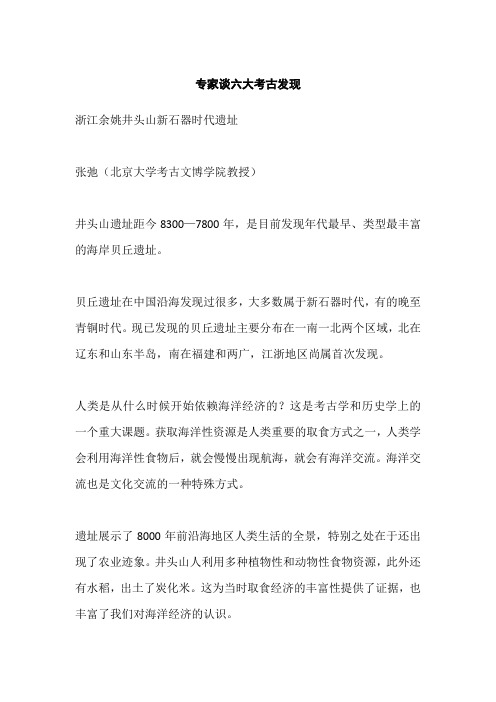 专家谈六大考古发现

浙江余姚井头山新石器时代遗址

张弛（北京大学考古文博学院教授）

井头山遗址距今 8300—7800 年，是目前发现年代最早、类型最丰富的海岸贝丘遗址。

贝丘遗址在中国沿海发现过很多，大多数属于新石器时代，有的晚至青铜时代。现已发现的贝丘遗址主要分布在一南一北两个区域，北在辽东和山东半岛，南在福建和两广，江浙地区尚属首次发现。

人类是从什么时候开始依赖海洋经济的？这是考古学和历史学上的一个重大课题。获取海洋性资源是人类重要的取食方式之一，人类学会利用海洋性食物后，就会慢慢出现航海，就会有海洋交流。海洋交流也是文化交流的一种特殊方式。

遗址展示了 8000 年前沿海地区人类生活的全景，特别之处在于还出现了农业迹象。井头山人利用多种植物性和动物性食物资源，此外还有水稻，出土了炭化米。这为当时取食经济的丰富性提供了证据，也丰富了我们对海洋经济的认识。